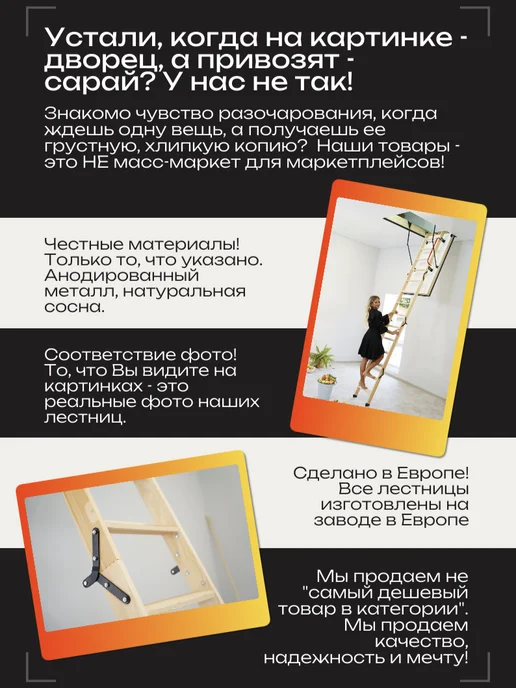 Устали, когда на картинке - дворец, а привозят - сарай? У нас не так!

Знакомо чувство разочарования, когда ждешь одну вещь, а получаешь ее грустную, хлипкую копию? Наши товары - это НЕ масс-маркет для маркетплейсов!

Честные материалы! Только то, что указано. Анодированный металл, натуральная сосна.

Соответствие фото! То, что Вы видите на картинках - это реальные фото наших лестниц.

Сделано в Европе! Все лестницы изготовлены на заводе в Европе

Мы продаем не "самый дешевый товар в категории". Мы продаем качество, надежность и мечту!